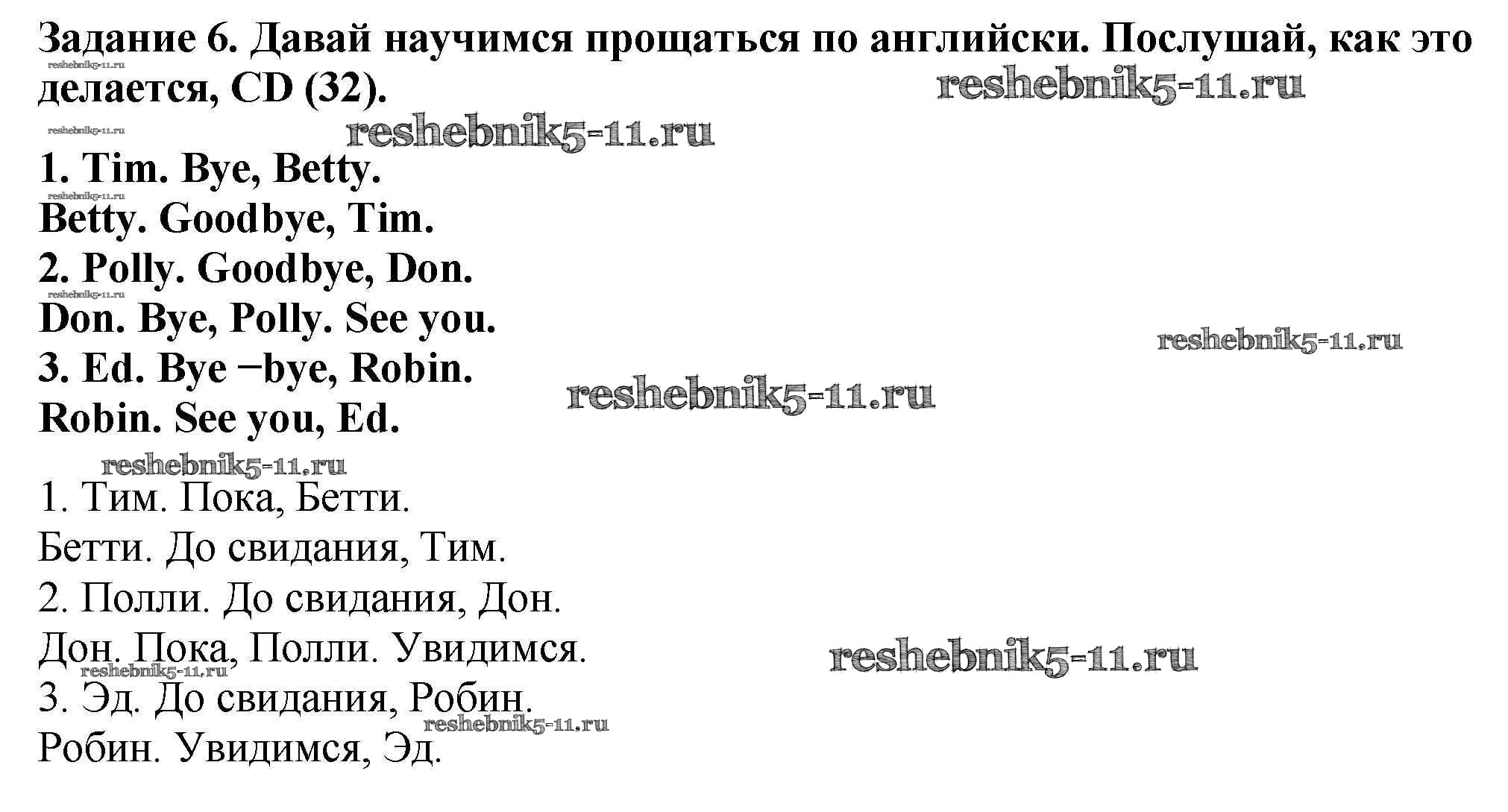 Задание 6. Давай научимся прощаться по английски. Послушай, как это делается, CD (32).

1. Tim. Bye, Betty.
Betty. Goodbye, Tim.
2. Polly. Goodbye, Don.
Don. Bye, Polly. See you.
3. Ed. Bye −bye, Robin.
Robin. See you, Ed.

1. Тим. Пока, Бетти.
Бетти. До свидания, Тим.
2. Полли. До свидания, Дон.
Дон. Пока, Полли. Увидимся.
3. Эд. До свидания, Робин.
Робин. Увидимся, Эд.

reshebnik5-11.ru